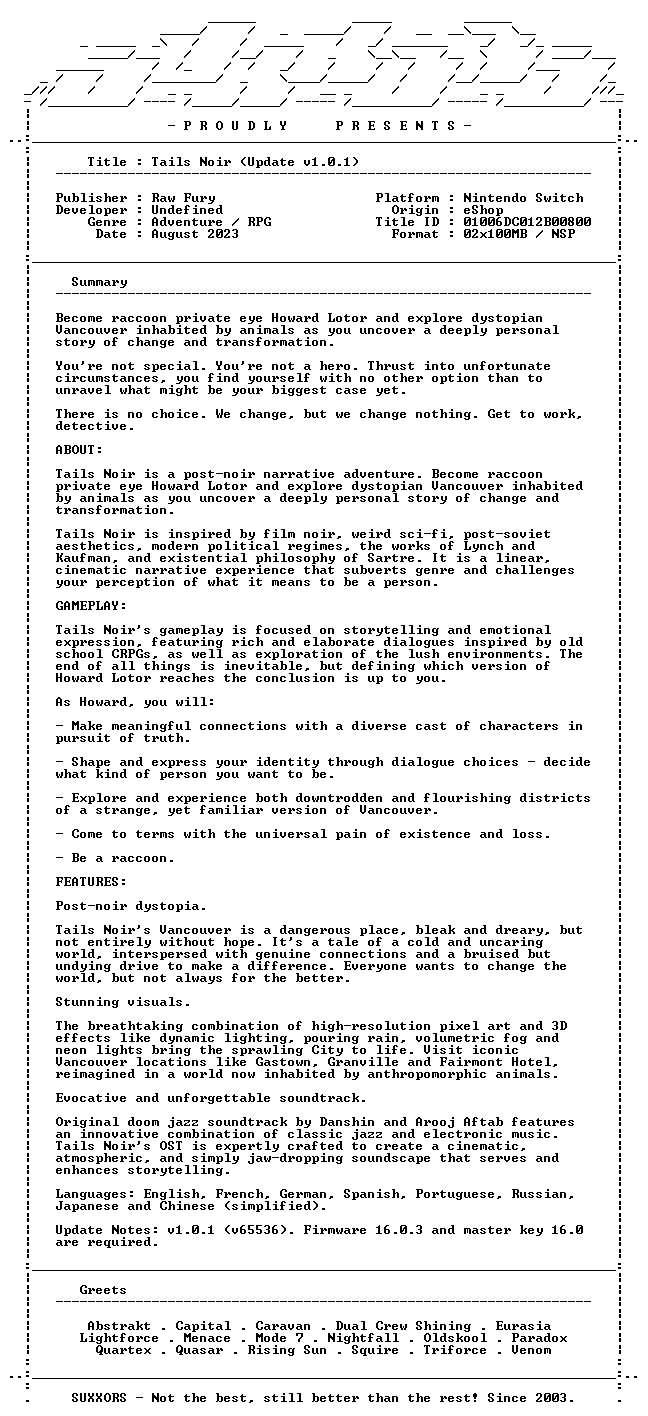 - P R O U D L Y   P R E S E N T S -

Title : Tails Noir (Update v1.0.1)

Publisher : Raw Fury
Developer : Undefined
Genre : Adventure / RPG
Date : August 2023

Platform : Nintendo Switch
Origin : eShop
Title ID : 01006DC012B00800
Format : 02x100MB / NSP

Summary

Become raccoon private eye Howard Lotor and explore dystopian Vancouver inhabited by animals as you uncover a deeply personal story of change and transformation.

You're not special. You're not a hero. Thrust into unfortunate circumstances, you find yourself with no other option than to unravel what might be your biggest case yet.

There is no choice. We change, but we change nothing. Get to work, detective.

ABOUT:

Tails Noir is a post-noir narrative adventure. Become raccoon private eye Howard Lotor and explore dystopian Vancouver inhabited by animals as you uncover a deeply personal story of change and transformation.

Tails Noir is inspired by film noir, weird sci-fi, post-soviet aesthetics, modern political regimes, the works of Lynch and Kaufman, and existential philosophy of Sartre. It is a linear, cinematic narrative experience that subverts genre and challenges your perception of what it means to be a person.

GAMEPLAY:

Tails Noir's gameplay is focused on storytelling and emotional expression, featuring rich and elaborate dialogues inspired by old school CRPGs, as well as exploration of the lush environments. The end of all things is inevitable, but defining which version of Howard Lotor reaches the conclusion is up to you.

As Howard, you will:

- Make meaningful connections with a diverse cast of characters in pursuit of truth.

- Shape and express your identity through dialogue choices - decide what kind of person you want to be.

- Explore and experience both downtrodden and flourishing districts of a strange, yet familiar version of Vancouver.

- Come to terms with the universal pain of existence and loss.

- Be a raccoon.

FEATURES:

Post-noir dystopia.

Tails Noir's Vancouver is a dangerous place, bleak and dreary, but not entirely without hope. It's a tale of a cold and uncaring world, interspersed with genuine connections and a bruised but undying drive to make a difference. Everyone wants to change the world, but not always for the better.

Stunning visuals.

The breathtaking combination of high-resolution pixel art and 3D effects like dynamic lighting, pouring rain, volumetric fog and neon lights bring the sprawling City to life. Visit iconic Vancouver locations like Gastown, Granville and Fairmont Hotel, reimagined in a world now inhabited by anthropomorphic animals.

Evocative and unforgettable soundtrack.

Original doom jazz soundtrack by Danshin and Arooj Aftab features an innovative combination of classic jazz and electronic music. Tails Noir's OST is expertly crafted to create a cinematic, atmospheric, and simply jaw-dropping soundscape that serves and enhances storytelling.

Languages: English, French, German, Spanish, Portuguese, Russian, Japanese and Chinese (simplified).

Update Notes: v1.0.1 (v65536). Firmware 16.0.3 and master key 16.0 are required.

Greets

Abstrakt . Capital . Caravan . Dual Crew Shining . Eurasia
Lightforce . Menace . Mode 7 . Nightfall . Oldskool . Paradox
Quartex . Quasar . Rising Sun . Squire . Triforce . Venom

SUXXORS - Not the best, still better than the rest! Since 2003.